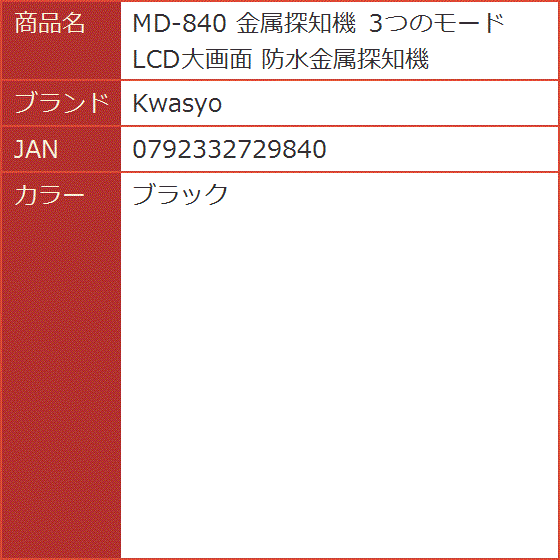 | 商品名 | MD-840 金属探知機 3つのモード LCD大画面 防水金属探知機 |
|---|---|
| ブランド | Kwasyo |
| JAN | 0792332729840 |
| カラー | ブラック |